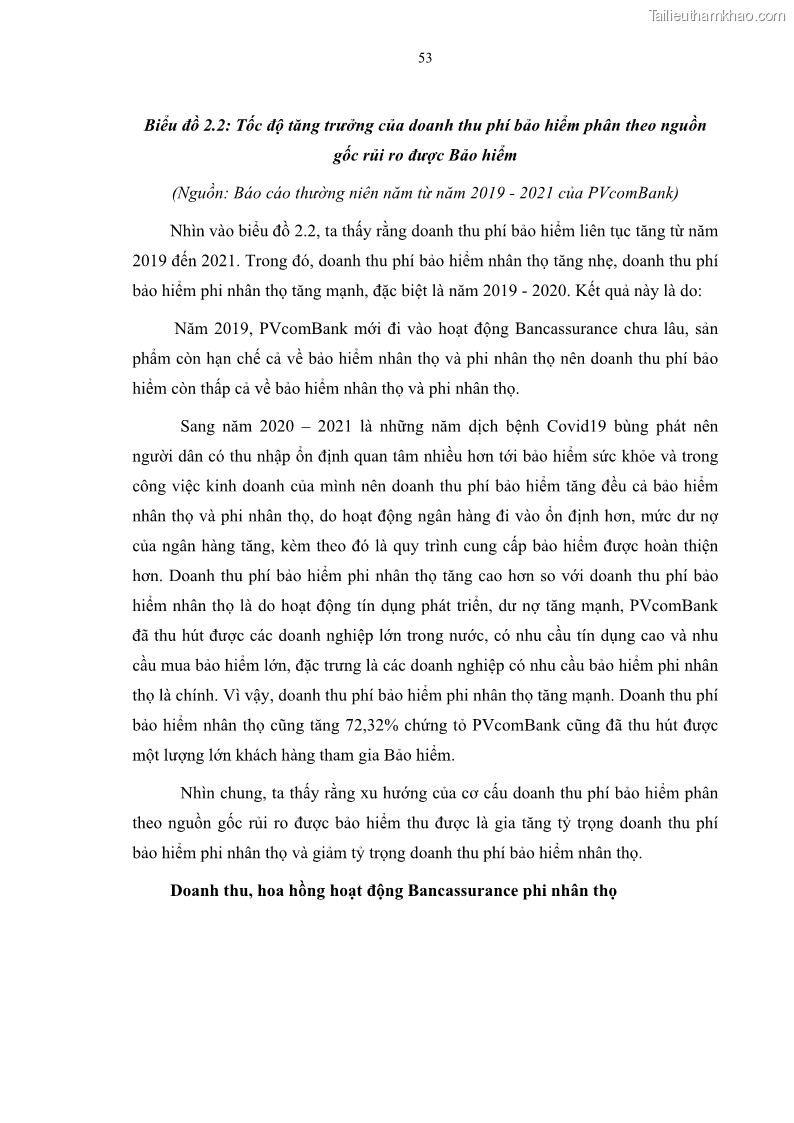 Tailieuthamkhao.com

53

Biểu đồ 2.2: Tốc độ tăng trưởng của doanh thu phí bảo hiểm phân theo nguồn gốc rủi ro được Bảo hiểm

(Nguồn: Báo cáo thường niên năm từ năm 2019 - 2021 của PVcomBank)

Nhìn vào biểu đồ 2.2, ta thấy rằng doanh thu phí bảo hiểm liên tục tăng từ năm 2019 đến 2021. Trong đó, doanh thu phí bảo hiểm nhân thọ tăng nhẹ, doanh thu phí bảo hiểm phi nhân thọ tăng mạnh, đặc biệt là năm 2019 - 2020. Kết quả này là do:

Năm 2019, PVcomBank mới đi vào hoạt động Bancassurance chưa lâu, sản phẩm còn hạn chế cả về bảo hiểm nhân thọ và phi nhân thọ nên doanh thu phí bảo hiểm còn thấp cả về bảo hiểm nhân thọ và phi nhân thọ.

Sang năm 2020 – 2021 là những năm dịch bệnh Covid19 bùng phát nên người dân có thu nhập ổn định quan tâm nhiều hơn tới bảo hiểm sức khỏe và trong công việc kinh doanh của mình nên doanh thu phí bảo hiểm tăng đều cả bảo hiểm nhân thọ và phi nhân thọ, do hoạt động ngân hàng đi vào ổn định hơn, mức dư nợ của ngân hàng tăng, kèm theo đó là quy trình cung cấp bảo hiểm được hoàn thiện hơn. Doanh thu phí bảo hiểm phi nhân thọ tăng cao hơn so với doanh thu phí bảo hiểm nhân thọ là do hoạt động tín dụng phát triển, dư nợ tăng mạnh, PVcomBank đã thu hút được các doanh nghiệp lớn trong nước, có nhu cầu tín dụng cao và nhu cầu mua bảo hiểm lớn, đặc trưng là các doanh nghiệp có nhu cầu bảo hiểm phi nhân thọ là chính. Vì vậy, doanh thu phí bảo hiểm phi nhân thọ tăng mạnh. Doanh thu phí bảo hiểm nhân thọ cũng tăng 72,32% chứng tỏ PVcomBank cũng đã thu hút được một lượng lớn khách hàng tham gia Bảo hiểm.

Nhìn chung, ta thấy rằng xu hướng của cơ cấu doanh thu phí bảo hiểm phân theo nguồn gốc rủi ro được bảo hiểm thu được là gia tăng tỷ trọng doanh thu phí bảo hiểm phi nhân thọ và giảm tỷ trọng doanh thu phí bảo hiểm nhân thọ.

Doanh thu, hoa hồng hoạt động Bancassurance phi nhân thọ